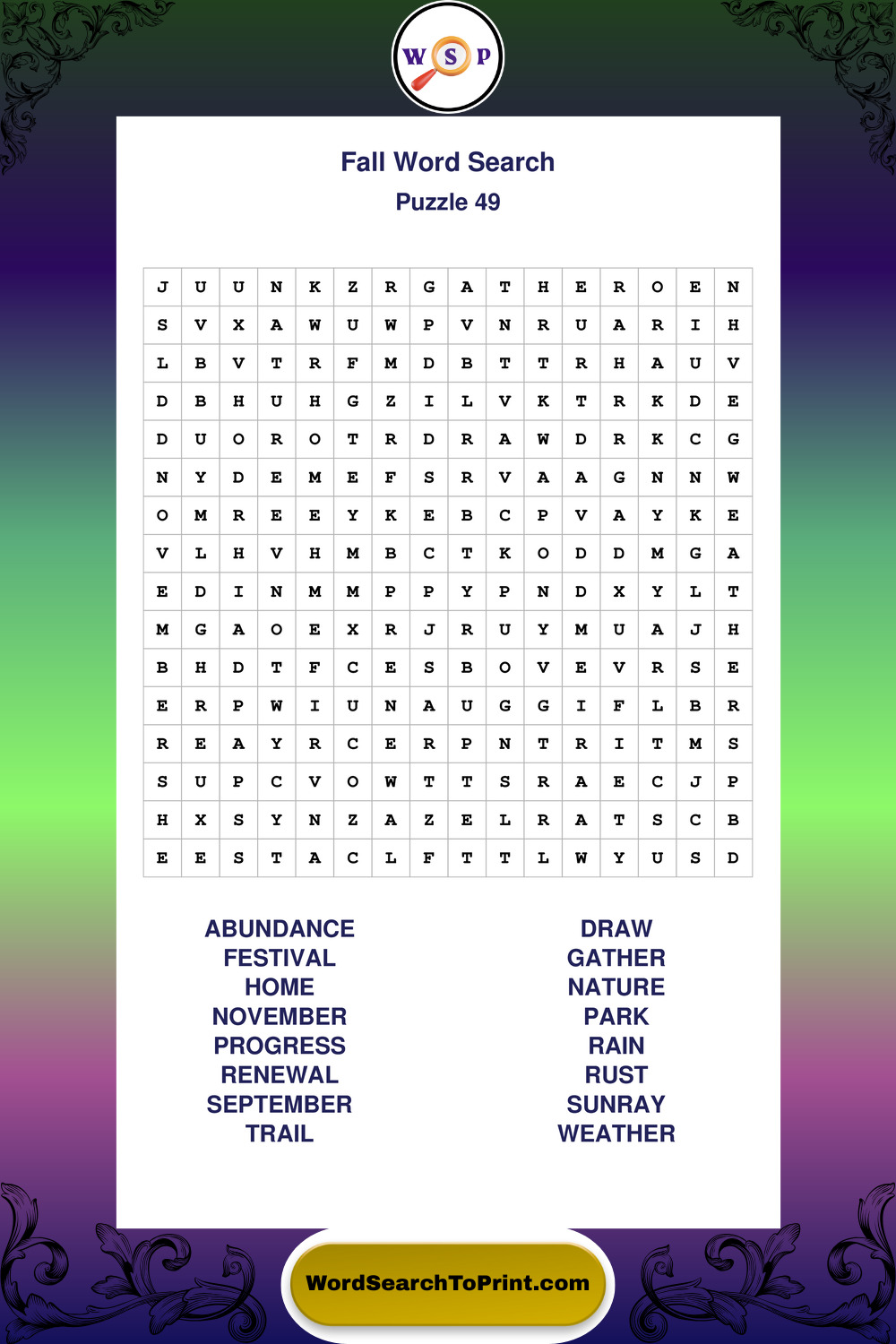 W S P

Fall Word Search

Puzzle 49

| J | U | U | N | K | Z | R | G | A | T | H | E | R | O | E | N |
|---|---|---|---|---|---|---|---|---|---|---|---|---|---|---|---|
| S | V | X | A | W | U | W | P | V | N | R | U | A | R | I | H |
| L | B | V | T | R | F | M | D | B | T | T | R | H | A | U | V |
| D | B | H | U | H | G | Z | I | L | V | K | T | R | K | D | E |
| D | U | O | R | O | T | R | D | R | A | W | D | R | K | C | G |
| N | Y | D | E | M | E | F | S | R | V | A | A | G | N | N | W |
| O | M | R | E | E | Y | K | E | B | C | P | V | A | Y | K | E |
| V | L | H | V | H | M | B | C | T | K | O | D | D | M | G | A |
| E | D | I | N | M | M | P | P | Y | P | N | D | X | Y | L | T |
| M | G | A | O | E | X | R | J | R | U | Y | M | U | A | J | H |
| B | H | D | T | F | C | E | S | B | O | V | E | V | R | S | E |
| E | R | P | W | I | U | N | A | U | G | G | I | F | L | B | R |
| R | E | A | Y | R | C | E | R | P | N | T | R | I | T | M | S |
| S | U | P | C | V | O | W | T | T | S | R | A | E | C | J | P |
| H | X | S | Y | N | Z | A | Z | E | L | R | A | T | S | C | B |
| E | E | S | T | A | C | L | F | T | T | L | W | Y | U | S | D |

ABUNDANCE
FESTIVAL
HOME
NOVEMBER
PROGRESS
RENEWAL
SEPTEMBER
TRAIL

DRAW
GATHER
NATURE
PARK
RAIN
RUST
SUNRAY
WEATHER

WordSearchToPrint.com